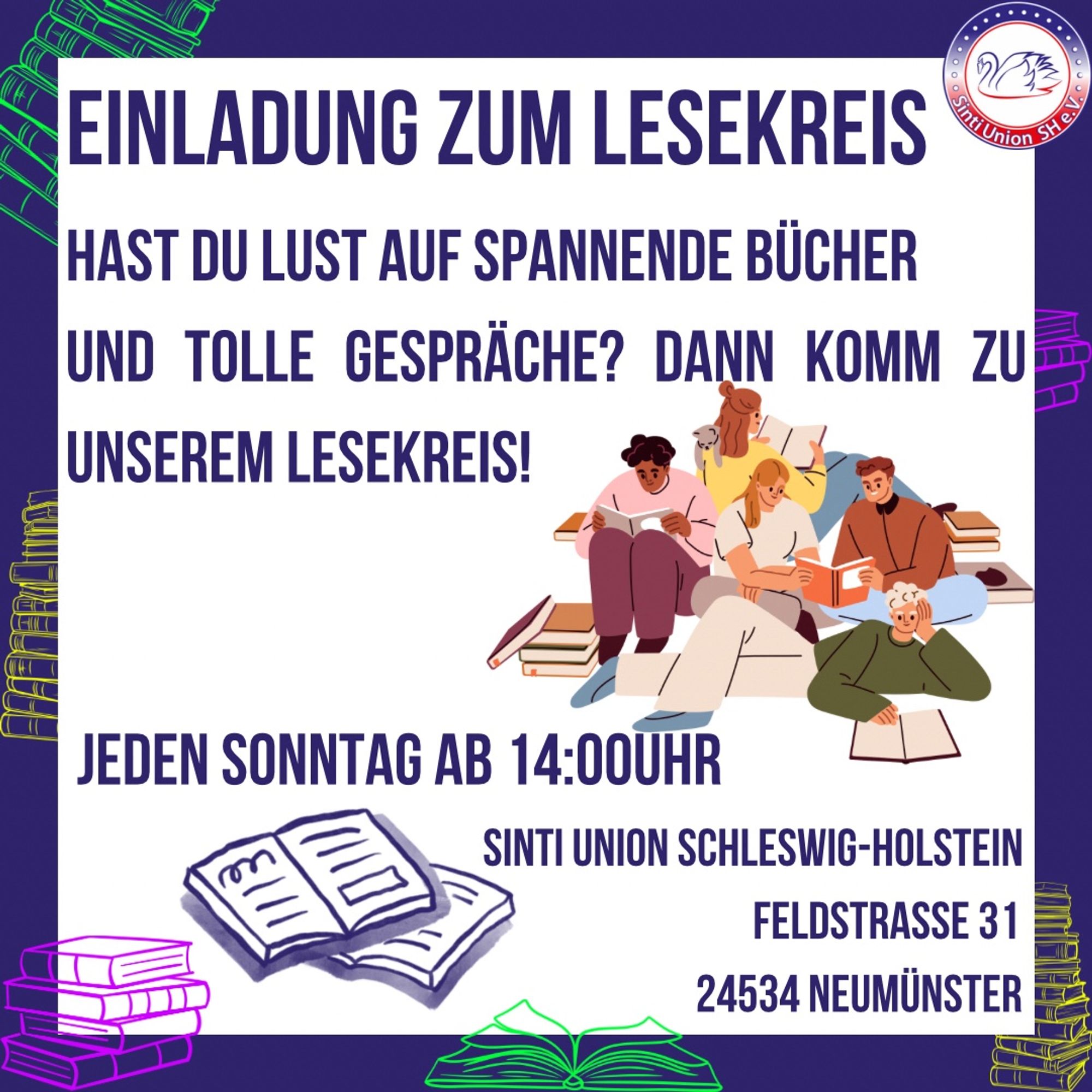 Sinti Union SH e.V.

EINLADUNG ZUM LESEKREIS

HAST DU LUST AUF SPANNENDE BÜCHER UND TOLLE GESPRÄCHE? DANN KOMM ZU UNSEREM LESEKREIS!

JEDEN SONNTAG AB 14:00UHR

SINTI UNION SCHLESWIG-HOLSTEIN
FELDSTRASSE 31
24534 NEUMÜNSTER